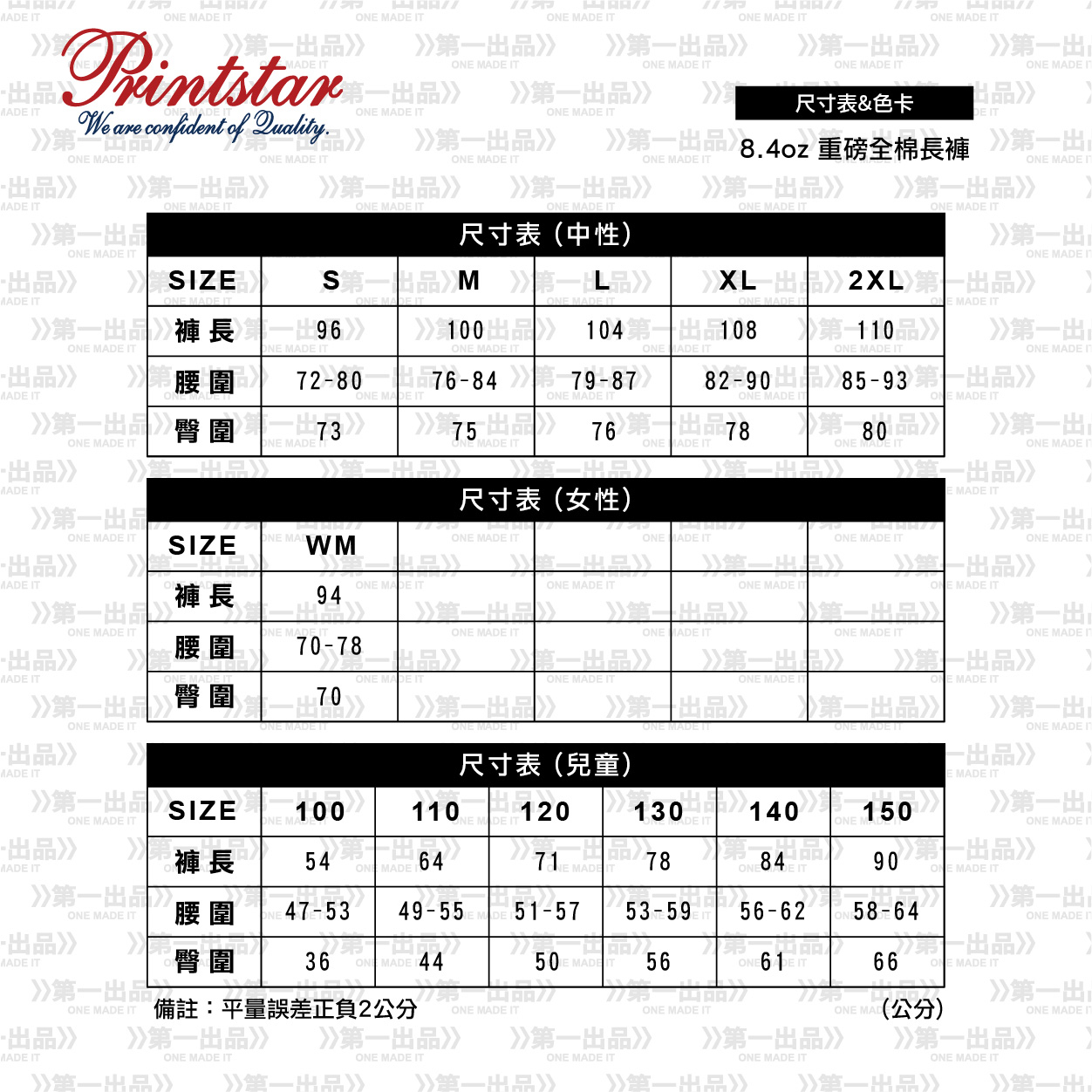 Printstar
We are confident of Quality.

尺寸表&色卡
8.4oz 重磅全棉長褲

尺寸表（中性）

| SIZE | S | M | L | XL | 2XL |
|---|---|---|---|---|---|
| 褲長 | 96 | 100 | 104 | 108 | 110 |
| 腰圍 | 72-80 | 76-84 | 79-87 | 82-90 | 85-93 |
| 臀圍 | 73 | 75 | 76 | 78 | 80 |

尺寸表（女性）

| SIZE | WM | | | | |
|---|---|---|---|---|---|
| 褲長 | 94 | | | | |
| 腰圍 | 70-78 | | | | |
| 臀圍 | 70 | | | | |

尺寸表（兒童）

| SIZE | 100 | 110 | 120 | 130 | 140 | 150 |
|---|---|---|---|---|---|---|
| 褲長 | 54 | 64 | 71 | 78 | 84 | 90 |
| 腰圍 | 47-53 | 49-55 | 51-57 | 53-59 | 56-62 | 58-64 |
| 臀圍 | 36 | 44 | 50 | 56 | 61 | 66 |

備註：平量誤差正負2公分 （公分）

》第一出品》 ONE MADE IT